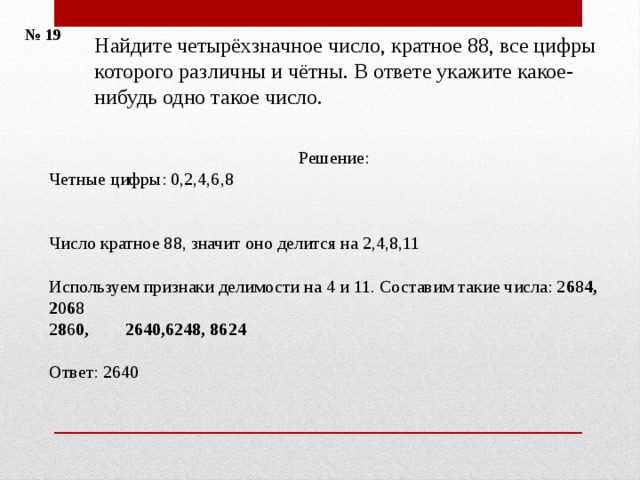 № 19

Найдите четырёхзначное число, кратное 88, все цифры которого различны и чётны. В ответе укажите какое-нибудь одно такое число.

Решение:

Четные цифры: 0,2,4,6,8

Число кратное 88, значит оно делится на 2,4,8,11

Используем признаки делимости на 4 и 11. Составим такие числа: 2684, 2068
2860, 2640,6248, 8624

Ответ: 2640